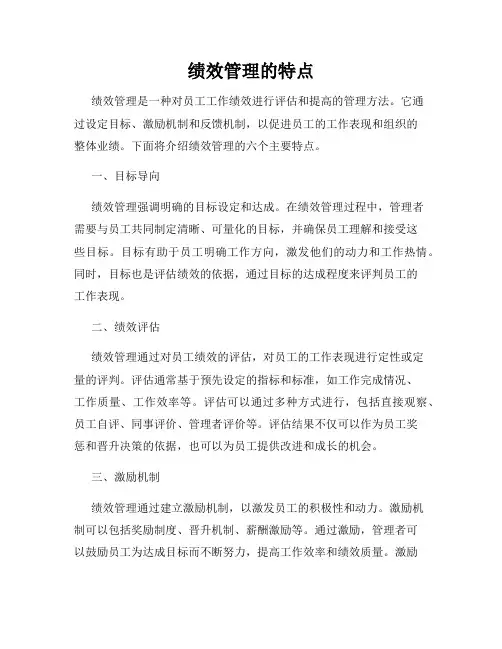 绩效管理的特点

绩效管理是一种对员工工作绩效进行评估和提高的管理方法。它通过设定目标、激励机制和反馈机制，以促进员工的工作表现和组织的整体业绩。下面将介绍绩效管理的六个主要特点。

一、目标导向

绩效管理强调明确的目标设定和达成。在绩效管理过程中，管理者需要与员工共同制定清晰、可量化的目标，并确保员工理解和接受这些目标。目标有助于员工明确工作方向，激发他们的动力和工作热情。同时，目标也是评估绩效的依据，通过目标的达成程度来评判员工的工作表现。

二、绩效评估

绩效管理通过对员工绩效的评估，对员工的工作表现进行定性或定量的评判。评估通常基于预先设定的指标和标准，如工作完成情况、工作质量、工作效率等。评估可以通过多种方式进行，包括直接观察、员工自评、同事评价、管理者评价等。评估结果不仅可以作为员工奖惩和晋升决策的依据，也可以为员工提供改进和成长的机会。

三、激励机制

绩效管理通过建立激励机制，以激发员工的积极性和动力。激励机制可以包括奖励制度、晋升机制、薪酬激励等。通过激励，管理者可以鼓励员工为达成目标而不断努力，提高工作效率和绩效质量。激励